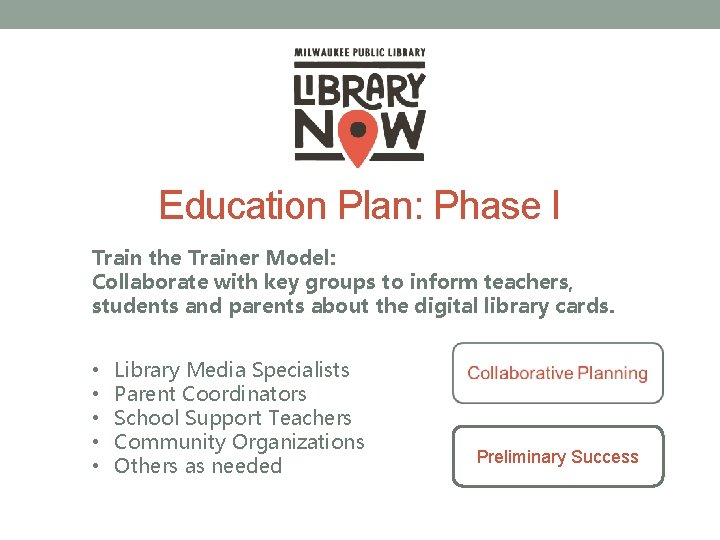 MILWAUKEE PUBLIC LIBRARY
LIBRARY NOW

Education Plan: Phase I

Train the Trainer Model:
Collaborate with key groups to inform teachers, students and parents about the digital library cards.

• Library Media Specialists
• Parent Coordinators
• School Support Teachers
• Community Organizations
• Others as needed

Collaborative Planning

Preliminary Success